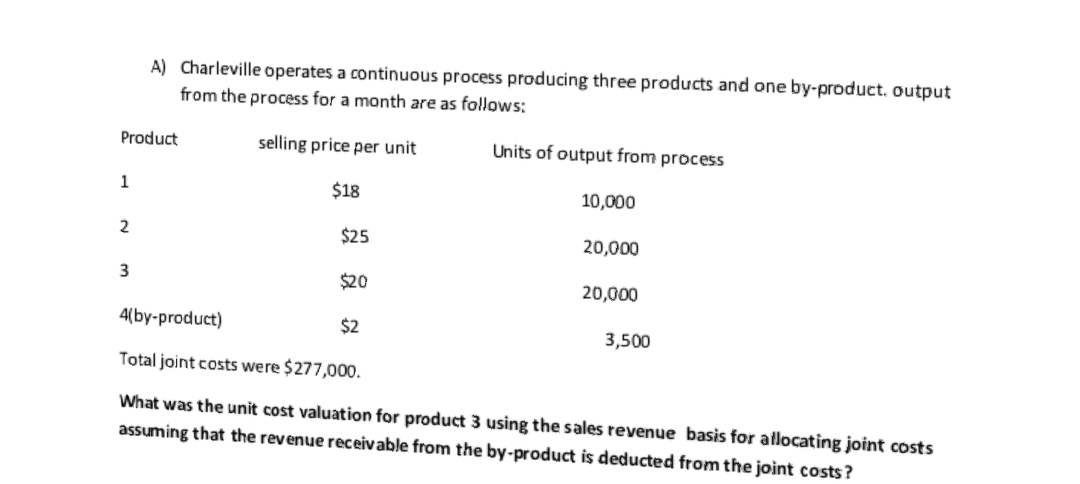 A) Charleville operates a continuous process producing three products and one by-product. output from the process for a month are as follows:

| Product | selling price per unit | Units of output from process |
|---|---|---|
| 1 | \$18 | 10,000 |
| 2 | \$25 | 20,000 |
| 3 | \$20 | 20,000 |
| 4(by-product) | \$2 | 3,500 |

Total joint costs were \$277,000.

What was the unit cost valuation for product 3 using the sales revenue basis for allocating joint costs assuming that the revenue receivable from the by-product is deducted from the joint costs?